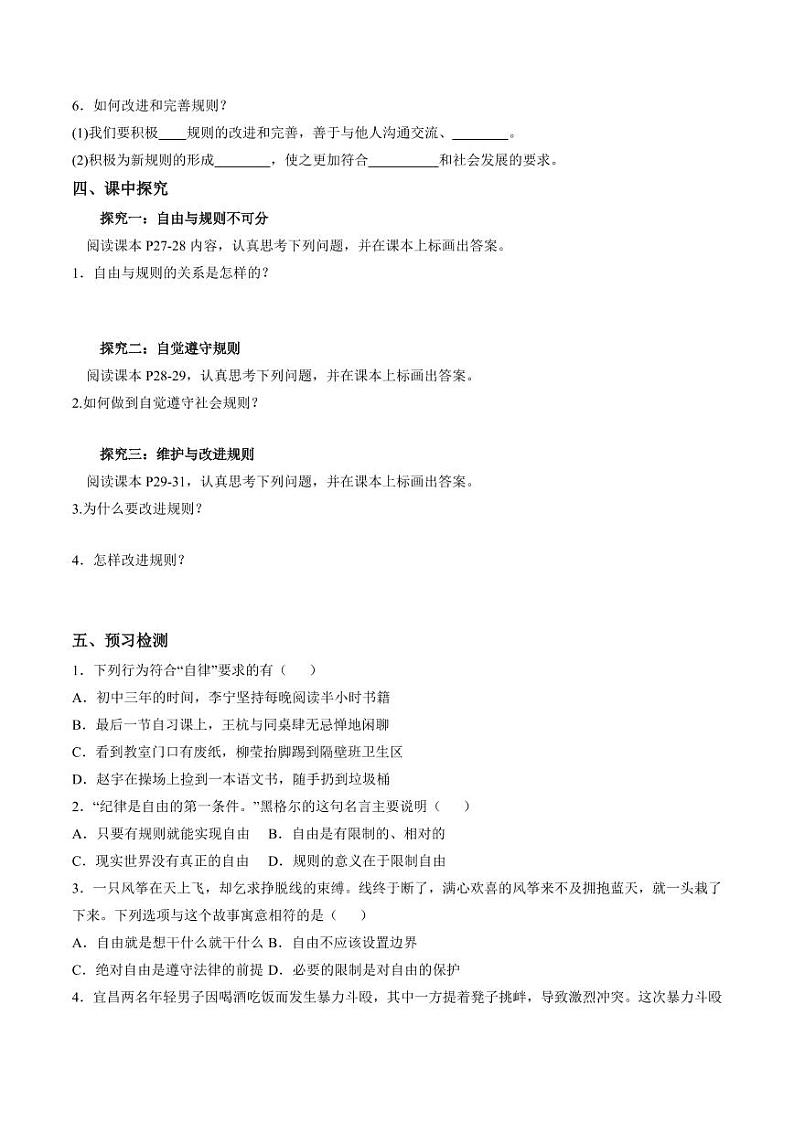 6．如何改进和完善规则？

(1)我们要积极____规则的改进和完善，善于与他人沟通交流、________。

(2)积极为新规则的形成________，使之更加符合__________和社会发展的要求。

四、课中探究

探究一：自由与规则不可分

阅读课本 P27-28 内容，认真思考下列问题，并在课本上标画出答案。

1．自由与规则的关系是怎样的？

探究二：自觉遵守规则

阅读课本 P28-29，认真思考下列问题，并在课本上标画出答案。

2.如何做到自觉遵守社会规则？

探究三：维护与改进规则

阅读课本 P29-31，认真思考下列问题，并在课本上标画出答案。

3.为什么要改进规则？

4．怎样改进规则？

五、预习检测

1．下列行为符合“自律”要求的有（　　）

A．初中三年的时间，李宁坚持每晚阅读半小时书籍

B．最后一节自习课上，王杭与同桌肆无忌惮地闲聊

C．看到教室门口有废纸，柳莹抬脚踢到隔壁班卫生区

D．赵宇在操场上捡到一本语文书，随手扔到垃圾桶

2．“纪律是自由的第一条件。”黑格尔的这句名言主要说明（　　）

A．只要有规则就能实现自由　B．自由是有限制的、相对的

C．现实世界没有真正的自由　D．规则的意义在于限制自由

3．一只风筝在天上飞，却乞求挣脱线的束缚。线终于断了，满心欢喜的风筝来不及拥抱蓝天，就一头栽了下来。下列选项与这个故事寓意相符的是（　　）

A．自由就是想干什么就干什么 B．自由不应该设置边界

C．绝对自由是遵守法律的前提 D．必要的限制是对自由的保护

4．宜昌两名年轻男子因喝酒吃饭而发生暴力斗殴，其中一方提着凳子挑衅，导致激烈冲突。这次暴力斗殴